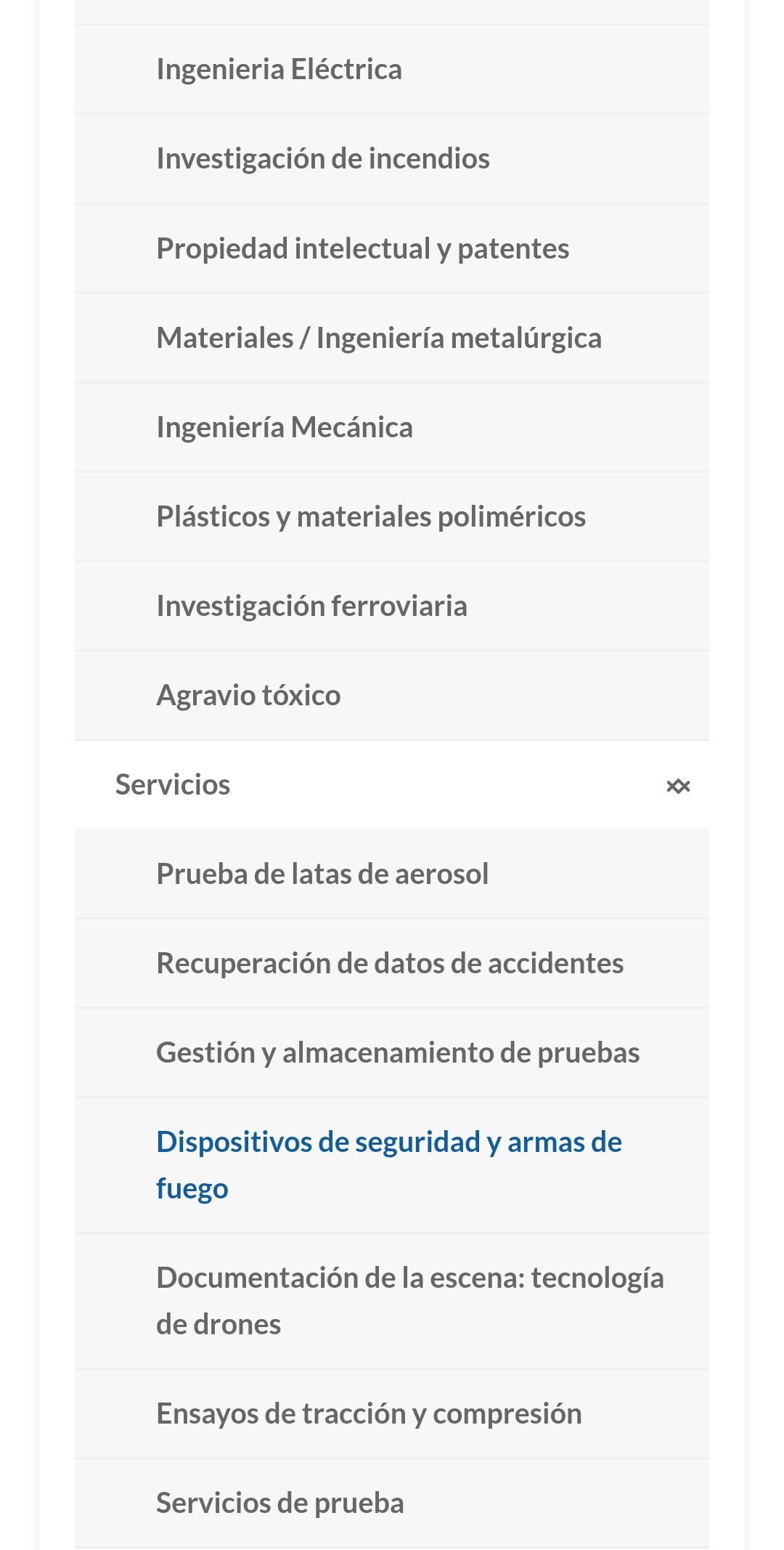 Ingenieria Eléctrica

Investigación de incendios

Propiedad intelectual y patentes

Materiales / Ingeniería metalúrgica

Ingeniería Mecánica

Plásticos y materiales poliméricos

Investigación ferroviaria

Agravio tóxico

Servicios

Prueba de latas de aerosol

Recuperación de datos de accidentes

Gestión y almacenamiento de pruebas

Dispositivos de seguridad y armas de fuego

Documentación de la escena: tecnología de drones

Ensayos de tracción y compresión

Servicios de prueba